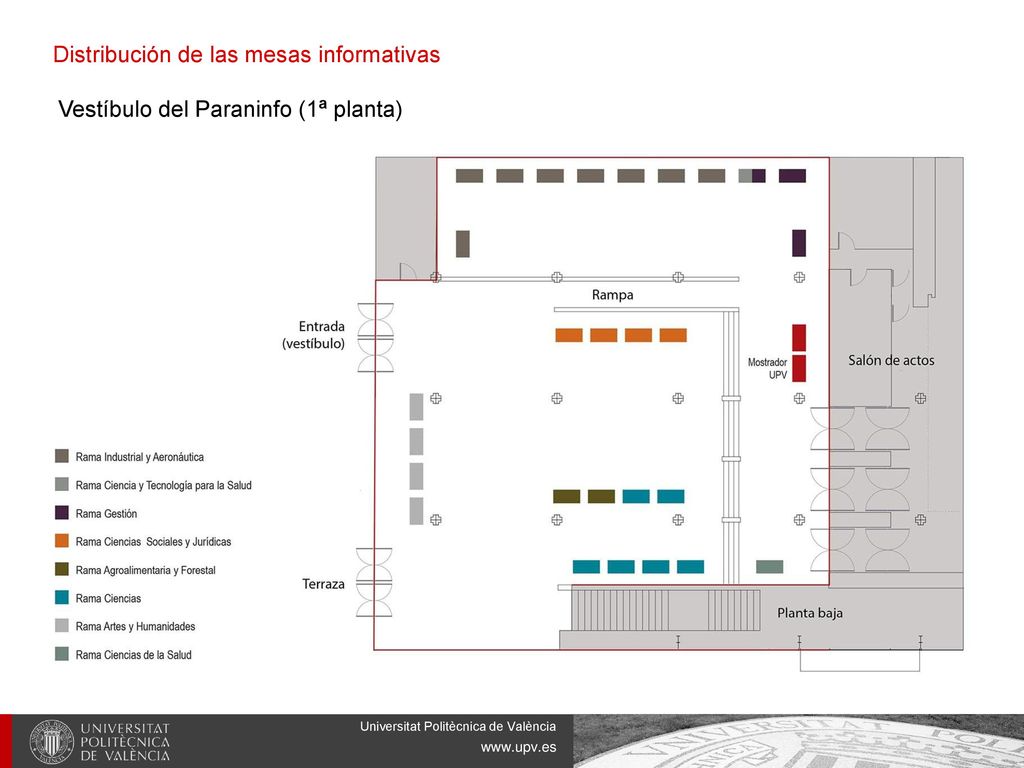 Distribución de las mesas informativas

Vestíbulo del Paraninfo (1ª planta)

Rampa

Entrada (vestíbulo)

Mostrador UPV

Salón de actos

Terraza

Planta baja

Rama Industrial y Aeronáutica
Rama Ciencia y Tecnología para la Salud
Rama Gestión
Rama Ciencias Sociales y Jurídicas
Rama Agroalimentaria y Forestal
Rama Ciencias
Rama Artes y Humanidades
Rama Ciencias de la Salud

UNIVERSITAT POLITÈCNICA DE VALÈNCIA

Universitat Politècnica de València
www.upv.es